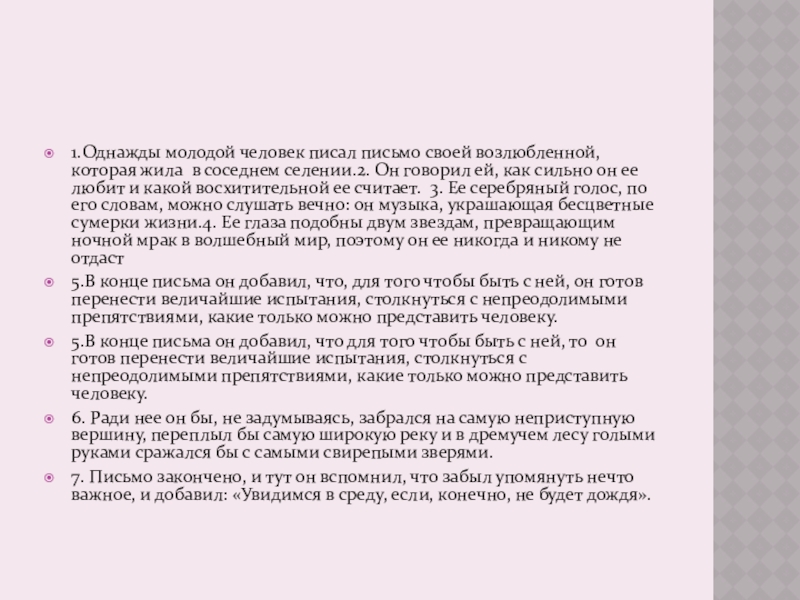 1.Однажды молодой человек писал письмо своей возлюбленной, которая жила в соседнем селении.2. Он говорил ей, как сильно он ее любит и какой восхитительной ее считает. 3. Ее серебряный голос, по его словам, можно слушать вечно: он музыка, украшающая бесцветные сумерки жизни.4. Ее глаза подобны двум звездам, превращающим ночной мрак в волшебный мир, поэтому он ее никогда и никому не отдаст

5.В конце письма он добавил, что, для того чтобы быть с ней, он готов перенести величайшие испытания, столкнуться с непреодолимыми препятствиями, какие только можно представить человеку.

5.В конце письма он добавил, что для того чтобы быть с ней, то он готов перенести величайшие испытания, столкнуться с непреодолимыми препятствиями, какие только можно представить человеку.

6. Ради нее он бы, не задумываясь, забрался на самую неприступную вершину, переплыл бы самую широкую реку и в дремучем лесу голыми руками сражался бы с самыми свирепыми зверями.

7. Письмо закончено, и тут он вспомнил, что забыл упомянуть нечто важное, и добавил: «Увидимся в среду, если, конечно, не будет дождя».